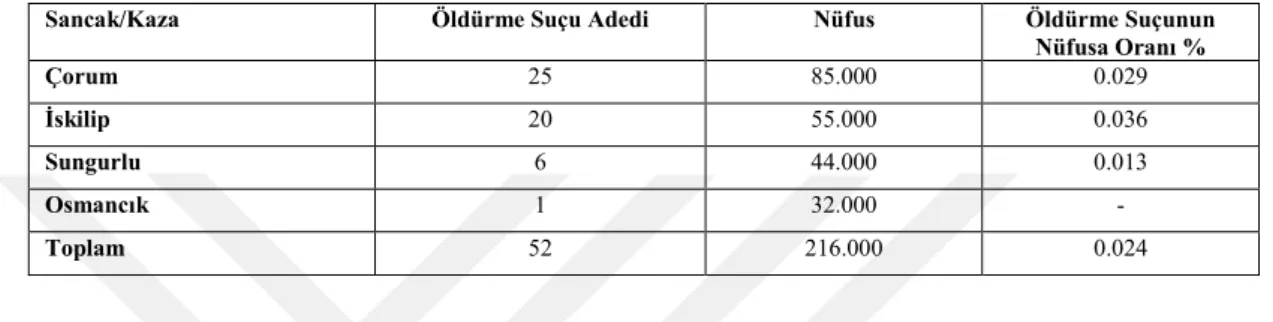 | Sancak/Kaza | Öldürme Suçu Adedi | Nüfus | Öldürme Suçunun Nüfusa Oranı % |
|---|---|---|---|
| Çorum | 25 | 85.000 | 0.029 |
| İskilip | 20 | 55.000 | 0.036 |
| Sungurlu | 6 | 44.000 | 0.013 |
| Osmancık | 1 | 32.000 | - |
| Toplam | 52 | 216.000 | 0.024 |